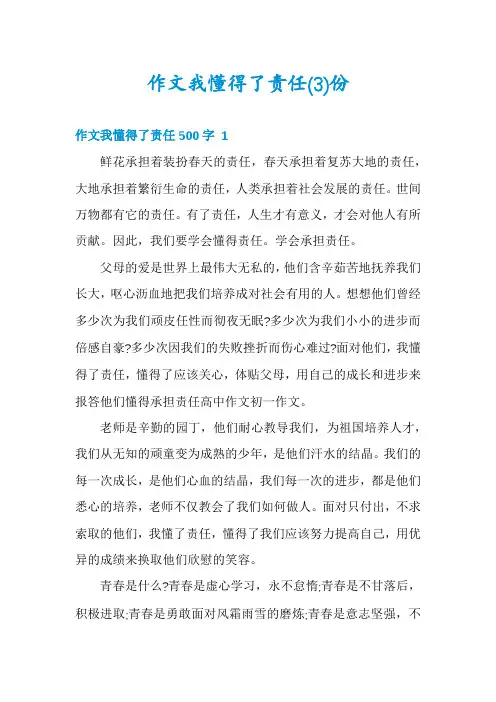 作文我懂得了责任(3)份

作文我懂得了责任 500 字 1

鲜花承担着装扮春天的责任，春天承担着复苏大地的责任，大地承担着繁衍生命的责任，人类承担着社会发展的责任。世间万物都有它的责任。有了责任，人生才有意义，才会对他人有所贡献。因此，我们要学会懂得责任。学会承担责任。

父母的爱是世界上最伟大无私的，他们含辛茹苦地抚养我们长大，呕心沥血地把我们培养成对社会有用的人。想想他们曾经多少次为我们顽皮任性而彻夜无眠?多少次为我们小小的进步而倍感自豪?多少次因我们的失败挫折而伤心难过?面对他们，我懂得了责任，懂得了应该关心，体贴父母，用自己的成长和进步来报答他们懂得承担责任高中作文初一作文。

老师是辛勤的园丁，他们耐心教导我们，为祖国培养人才，我们从无知的顽童变为成熟的少年，是他们汗水的结晶。我们的每一次成长，是他们心血的结晶，我们每一次的进步，都是他们悉心的培养，老师不仅教会了我们如何做人。面对只付出，不求索取的他们，我懂了责任，懂得了我们应该努力提高自己，用优异的成绩来换取他们欣慰的笑容。

青春是什么?青春是虚心学习，永不怠惰;青春是不甘落后，积极进取;青春是勇敢面对风霜雨雪的磨炼;青春是意志坚强，不